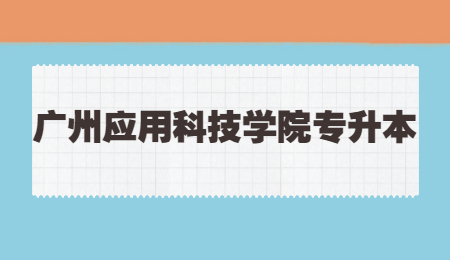 广州应用科技学院专升本